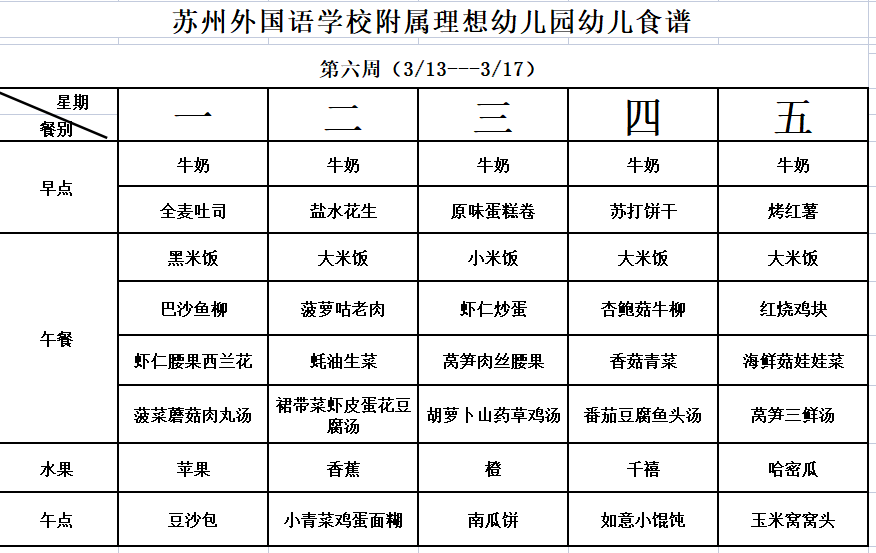 苏州外国语学校附属理想幼儿园幼儿食谱

第六周（3/13---3/17）

| 星期 餐别 | 一 | 二 | 三 | 四 | 五 |
|---|---|---|---|---|---|
| 早点 | 牛奶 | 牛奶 | 牛奶 | 牛奶 | 牛奶 |
| | 全麦吐司 | 盐水花生 | 原味蛋糕卷 | 苏打饼干 | 烤红薯 |
| 午餐 | 黑米饭 | 大米饭 | 小米饭 | 大米饭 | 大米饭 |
| | 巴沙鱼柳 | 菠萝咕老肉 | 虾仁炒蛋 | 杏鲍菇牛柳 | 红烧鸡块 |
| | 虾仁腰果西兰花 | 蚝油生菜 | 莴笋肉丝腰果 | 香菇青菜 | 海鲜菇娃娃菜 |
| | 菠菜蘑菇肉丸汤 | 裙带菜虾皮蛋花豆腐汤 | 胡萝卜山药草鸡汤 | 番茄豆腐鱼头汤 | 莴笋三鲜汤 |
| 水果 | 苹果 | 香蕉 | 橙 | 千禧 | 哈密瓜 |
| 午点 | 豆沙包 | 小青菜鸡蛋面糊 | 南瓜饼 | 如意小馄饨 | 玉米窝窝头 |